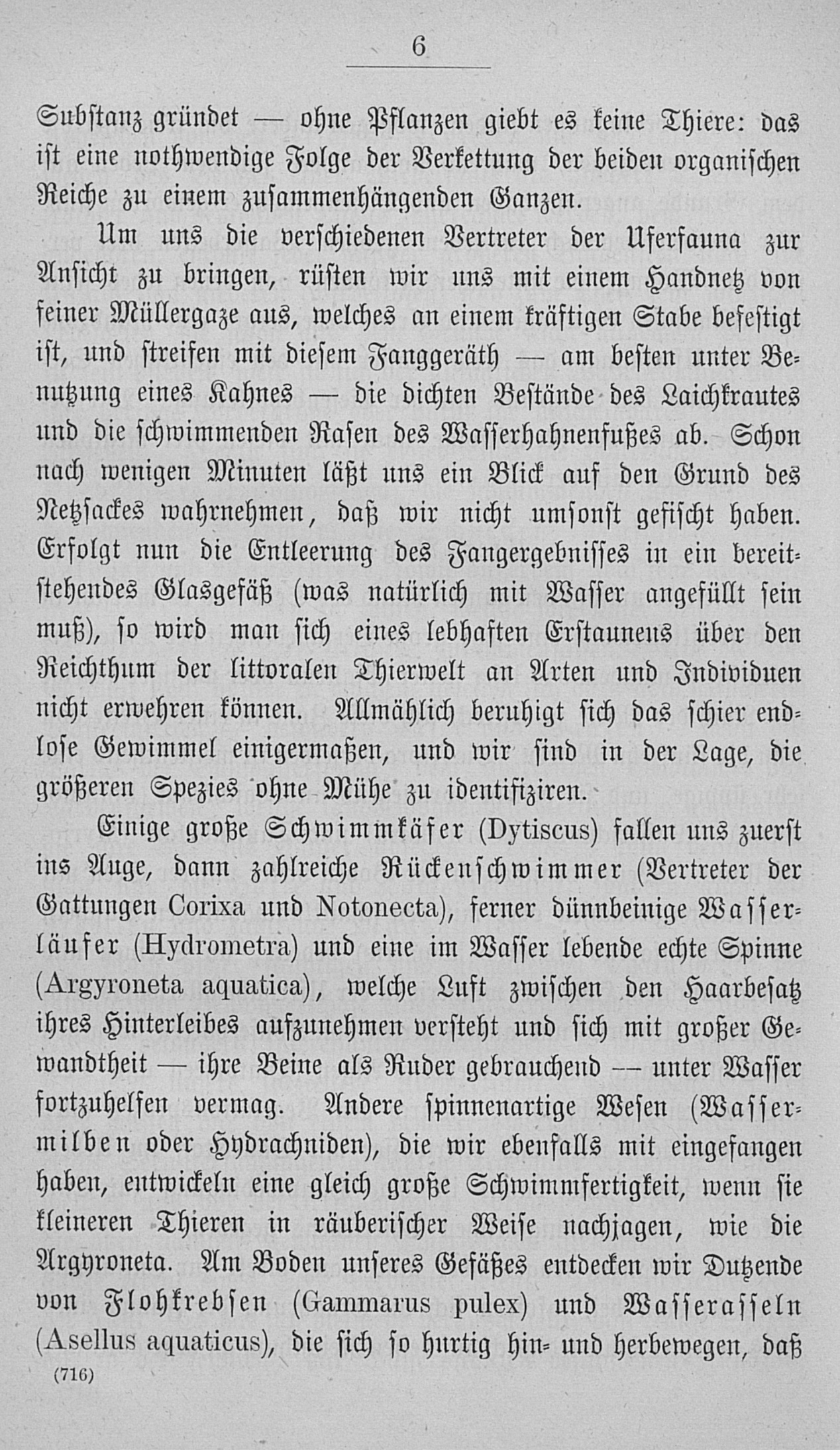 6

Substanz gründet — ohne Pflanzen giebt es keine Thiere: das ist eine nothwendige Folge der Verkettung der beiden organischen Reiche zu einem zusammenhängenden Ganzen.

Um uns die verschiedenen Vertreter der Uferfauna zur Ansicht zu bringen, rüsten wir uns mit einem Handnetz von feiner Müllergaze aus, welches an einem kräftigen Stabe befestigt ist, und streifen mit diesem Fanggeräth — am besten unter Benutzung eines Kahnes — die dichten Bestände des Laichkrautes und die schwimmenden Rasen des Wasserhahnenfußes ab. Schon nach wenigen Minuten läßt uns ein Blick auf den Grund des Netzsackes wahrnehmen, daß wir nicht umsonst gefischt haben. Erfolgt nun die Entleerung des Fangergebnisses in ein bereitstehendes Glasgefäß (was natürlich mit Wasser angefüllt sein muß), so wird man sich eines lebhaften Erstaunens über den Reichthum der littoralen Thierwelt an Arten und Individuen nicht erwehren können. Allmählich beruhigt sich das schier endlose Gewimmel einigermaßen, und wir sind in der Lage, die größeren Spezies ohne Mühe zu identifiziren.

Einige große Schwimmkäfer (Dytiscus) fallen uns zuerst ins Auge, dann zahlreiche Rückenschwimmer (Vertreter der Gattungen Corixa und Notonecta), ferner dünnbeinige Wasserläufer (Hydrometra) und eine im Wasser lebende echte Spinne (Argyroneta aquatica), welche Luft zwischen den Haarbesatz ihres Hinterleibes aufzunehmen versteht und sich mit großer Gewandtheit — ihre Beine als Ruder gebrauchend — unter Wasser fortzuhelfen vermag. Andere spinnenartige Wesen (Wassermilben oder Hydrachniden), die wir ebenfalls mit eingefangen haben, entwickeln eine gleich große Schwimmfertigkeit, wenn sie kleineren Thieren in räuberischer Weise nachjagen, wie die Argyroneta. Am Boden unseres Gefäßes entdecken wir Dutzende von Flohkrebsen (Gammarus pulex) und Wasserasseln (Asellus aquaticus), die sich so hurtig hin- und herbewegen, daß

(716)